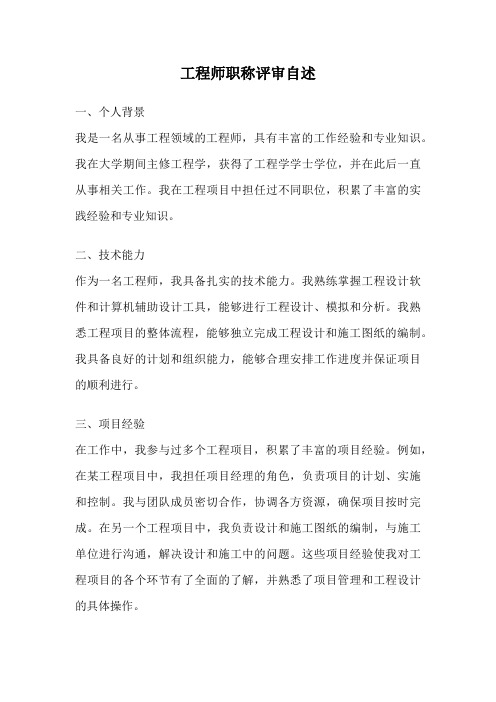 工程师职称评审自述

一、个人背景

我是一名从事工程领域的工程师，具有丰富的工作经验和专业知识。我在大学期间主修工程学，获得了工程学学士学位，并在此后一直从事相关工作。我在工程项目中担任过不同职位，积累了丰富的实践经验和专业知识。

二、技术能力

作为一名工程师，我具备扎实的技术能力。我熟练掌握工程设计软件和计算机辅助设计工具，能够进行工程设计、模拟和分析。我熟悉工程项目的整体流程，能够独立完成工程设计和施工图纸的编制。我具备良好的计划和组织能力，能够合理安排工作进度并保证项目的顺利进行。

三、项目经验

在工作中，我参与过多个工程项目，积累了丰富的项目经验。例如，在某工程项目中，我担任项目经理的角色，负责项目的计划、实施和控制。我与团队成员密切合作，协调各方资源，确保项目按时完成。在另一个工程项目中，我负责设计和施工图纸的编制，与施工单位进行沟通，解决设计和施工中的问题。这些项目经验使我对工程项目的各个环节有了全面的了解，并熟悉了项目管理和工程设计的具体操作。